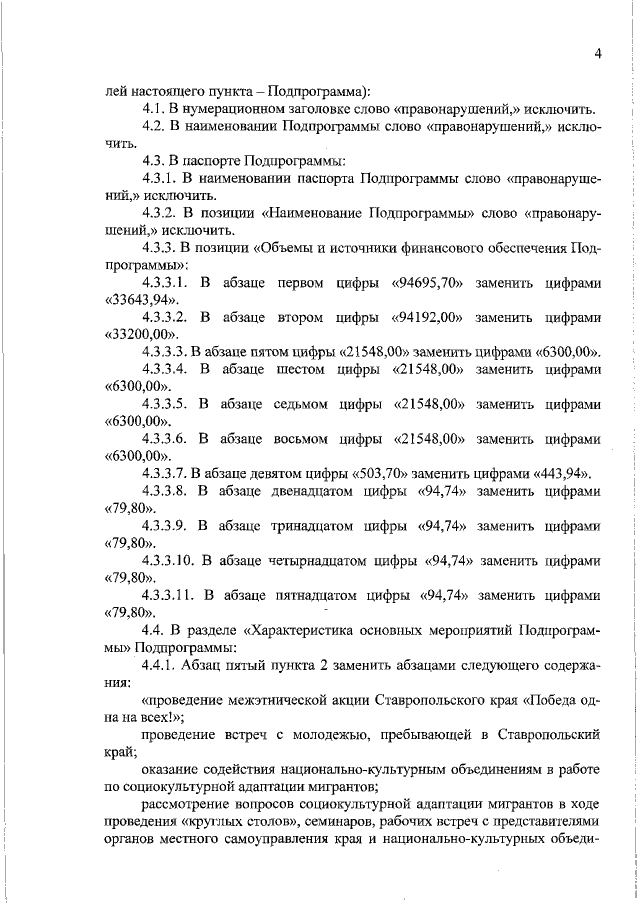 4

лей настоящего пункта – Подпрограмма):

4.1. В нумерационном заголовке слово «правонарушений,» исключить.

4.2. В наименовании Подпрограммы слово «правонарушений,» исключить.

4.3. В паспорте Подпрограммы:

4.3.1. В наименовании паспорта Подпрограммы слово «правонарушений,» исключить.

4.3.2. В позиции «Наименование Подпрограммы» слово «правонарушений,» исключить.

4.3.3. В позиции «Объемы и источники финансового обеспечения Подпрограммы»:

4.3.3.1. В абзаце первом цифры «94695,70» заменить цифрами «33643,94».

4.3.3.2. В абзаце втором цифры «94192,00» заменить цифрами «33200,00».

4.3.3.3. В абзаце пятом цифры «21548,00» заменить цифрами «6300,00».

4.3.3.4. В абзаце шестом цифры «21548,00» заменить цифрами «6300,00».

4.3.3.5. В абзаце седьмом цифры «21548,00» заменить цифрами «6300,00».

4.3.3.6. В абзаце восьмом цифры «21548,00» заменить цифрами «6300,00».

4.3.3.7. В абзаце девятом цифры «503,70» заменить цифрами «443,94».

4.3.3.8. В абзаце двенадцатом цифры «94,74» заменить цифрами «79,80».

4.3.3.9. В абзаце тринадцатом цифры «94,74» заменить цифрами «79,80».

4.3.3.10. В абзаце четырнадцатом цифры «94,74» заменить цифрами «79,80».

4.3.3.11. В абзаце пятнадцатом цифры «94,74» заменить цифрами «79,80».

4.4. В разделе «Характеристика основных мероприятий Подпрограммы» Подпрограммы:

4.4.1. Абзац пятый пункта 2 заменить абзацами следующего содержания:

«проведение межэтнической акции Ставропольского края «Победа одна на всех!»;

проведение встреч с молодежью, пребывающей в Ставропольский край;

оказание содействия национально-культурным объединениям в работе по социокультурной адаптации мигрантов;

рассмотрение вопросов социокультурной адаптации мигрантов в ходе проведения «круглых столов», семинаров, рабочих встреч с представителями органов местного самоуправления края и национально-культурных объеди-